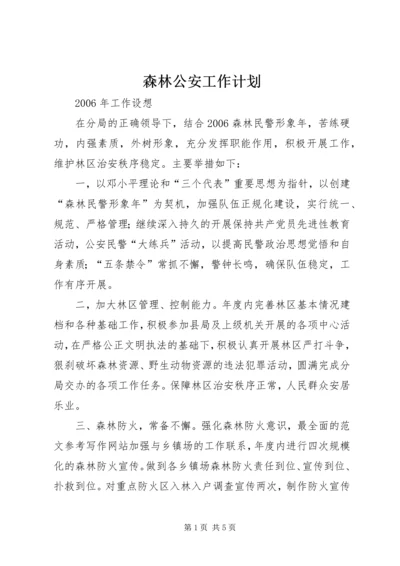 森林公安工作计划

2006 年工作设想

在分局的正确领导下，结合 2006 森林民警形象年，苦练硬功，内强素质，外树形象，充分发挥职能作用，积极开展工作，维护林区治安秩序稳定。主要举措如下：

一，以邓小平理论和“三个代表”重要思想为指针，以创建“森林民警形象年”为契机，加强队伍正规化建设，实行统一、规范、严格管理；继续深入持久的开展保持共产党员先进性教育活动，公安民警“大练兵”活动，以提高民警政治思想觉悟和自身素质；“五条禁令”常抓不懈，警钟长鸣，确保队伍稳定，工作有序开展。

二，加大林区管理、控制能力。年度内完善林区基本情况建档和各种基础工作，积极参加县局及上级机关开展的各项中心活动，在严格公正文明执法的基础下，积极认真开展林区严打斗争，狠刹破坏森林资源、野生动物资源的违法犯罪活动，圆满完成分局交办的各项工作任务。保障林区治安秩序正常，人民群众安居乐业。

三、森林防火，常备不懈。强化森林防火意识，最全面的范文参考写作网站加强与乡镇场的工作联系，年度内进行四次规模化的森林防火宣传。做到各乡镇场森林防火责任到位、宣传到位、扑救到位。对重点防火区入林入户调查宣传两次，制作防火宣传

第 1 页 共 5 页